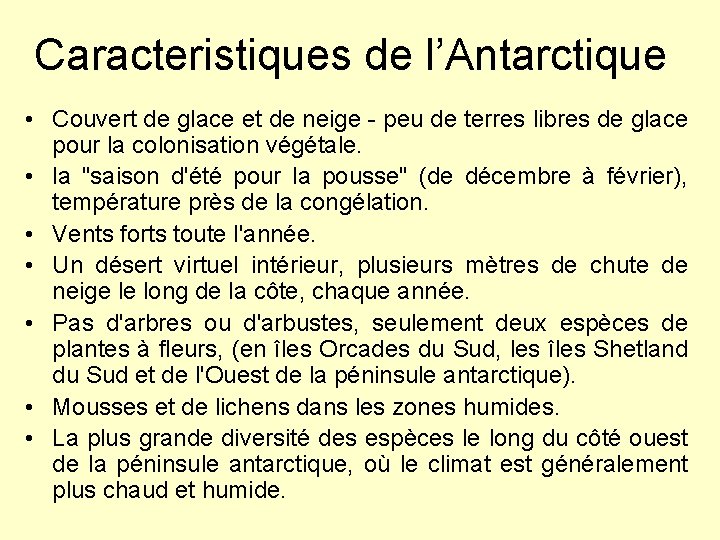 Caracteristiques de l’Antarctique

• Couvert de glace et de neige - peu de terres libres de glace pour la colonisation végétale.
• la "saison d'été pour la pousse" (de décembre à février), température près de la congélation.
• Vents forts toute l'année.
• Un désert virtuel intérieur, plusieurs mètres de chute de neige le long de la côte, chaque année.
• Pas d'arbres ou d'arbustes, seulement deux espèces de plantes à fleurs, (en îles Orcades du Sud, les îles Shetland du Sud et de l'Ouest de la péninsule antarctique).
• Mousses et de lichens dans les zones humides.
• La plus grande diversité des espèces le long du côté ouest de la péninsule antarctique, où le climat est généralement plus chaud et humide.